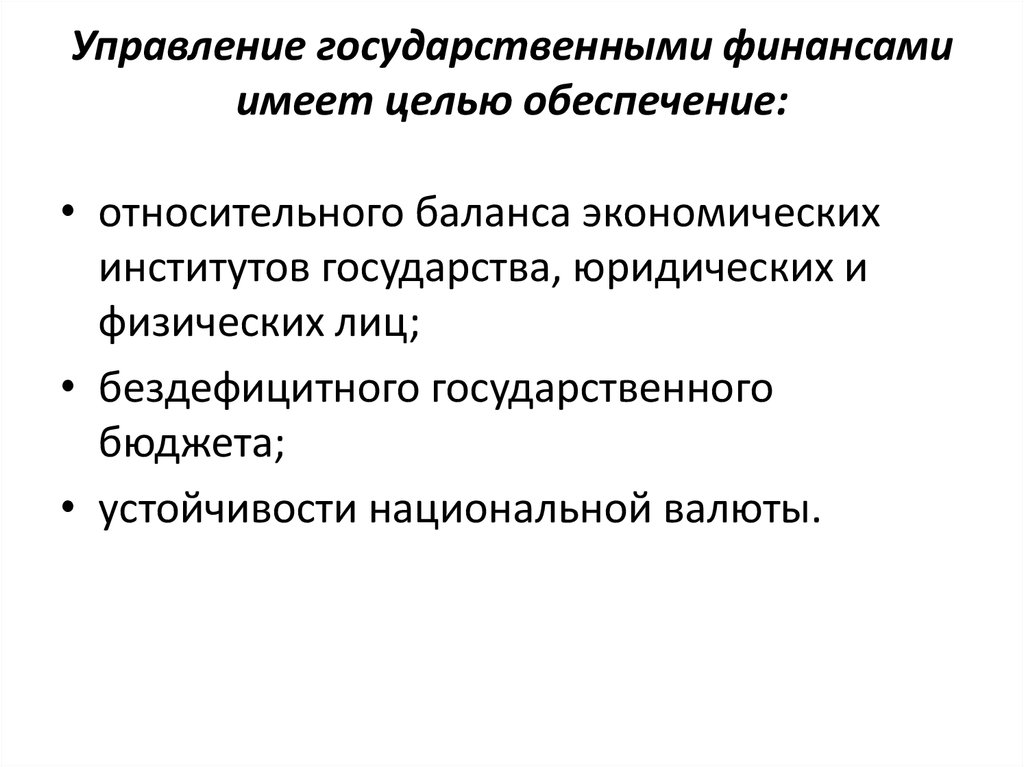 Управление государственными финансами имеет целью обеспечение:

• относительного баланса экономических институтов государства, юридических и физических лиц;
• бездефицитного государственного бюджета;
• устойчивости национальной валюты.